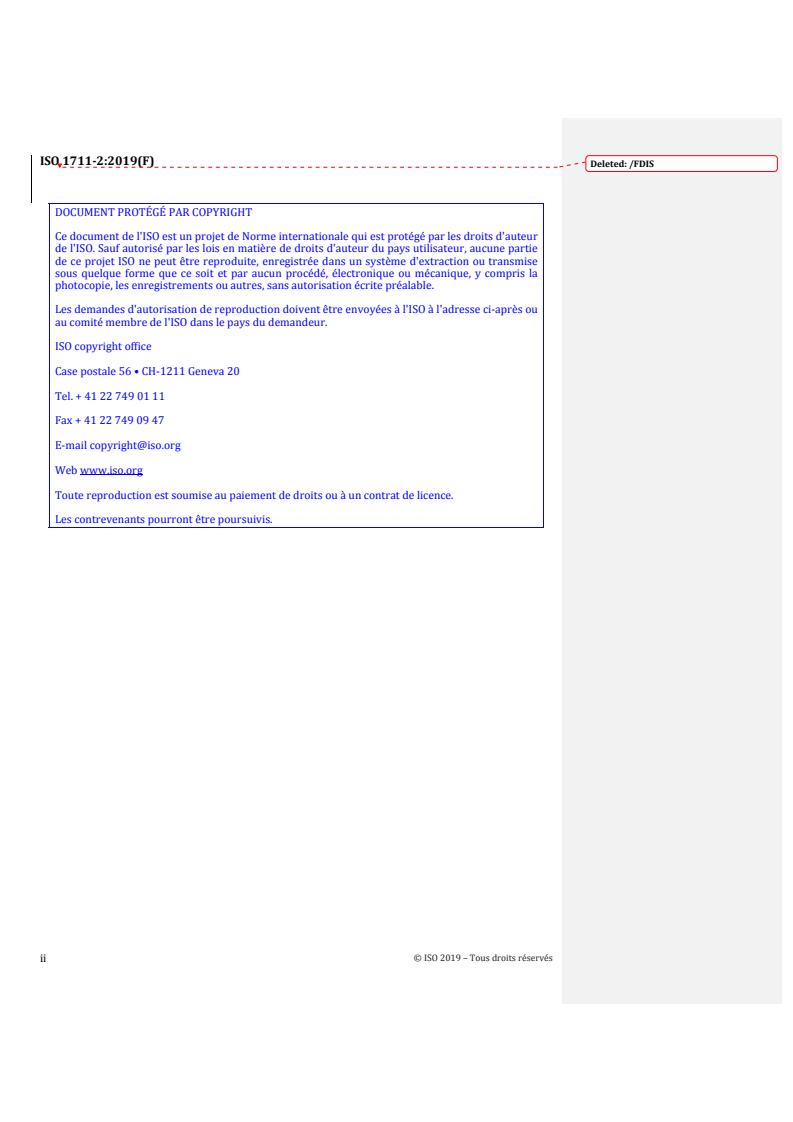 ISO 1711-2:2019(F)

Deleted: /FDIS

DOCUMENT PROTÉGÉ PAR COPYRIGHT

Ce document de l'ISO est un projet de Norme internationale qui est protégé par les droits d'auteur de l'ISO. Sauf autorisé par les lois en matière de droits d'auteur du pays utilisateur, aucune partie de ce projet ISO ne peut être reproduite, enregistrée dans un système d'extraction ou transmise sous quelque forme que ce soit et par aucun procédé, électronique ou mécanique, y compris la photocopie, les enregistrements ou autres, sans autorisation écrite préalable.

Les demandes d'autorisation de reproduction doivent être envoyées à l'ISO à l'adresse ci-après ou au comité membre de l'ISO dans le pays du demandeur.

ISO copyright office

Case postale 56 • CH-1211 Geneva 20

Tel. + 41 22 749 01 11

Fax + 41 22 749 09 47

E-mail copyright@iso.org

Web www.iso.org

Toute reproduction est soumise au paiement de droits ou à un contrat de licence.

Les contrevenants pourront être poursuivis.

ii

© ISO 2019 – Tous droits réservés